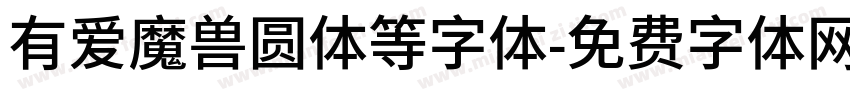 有爱魔兽圆体等字体-免费字体网